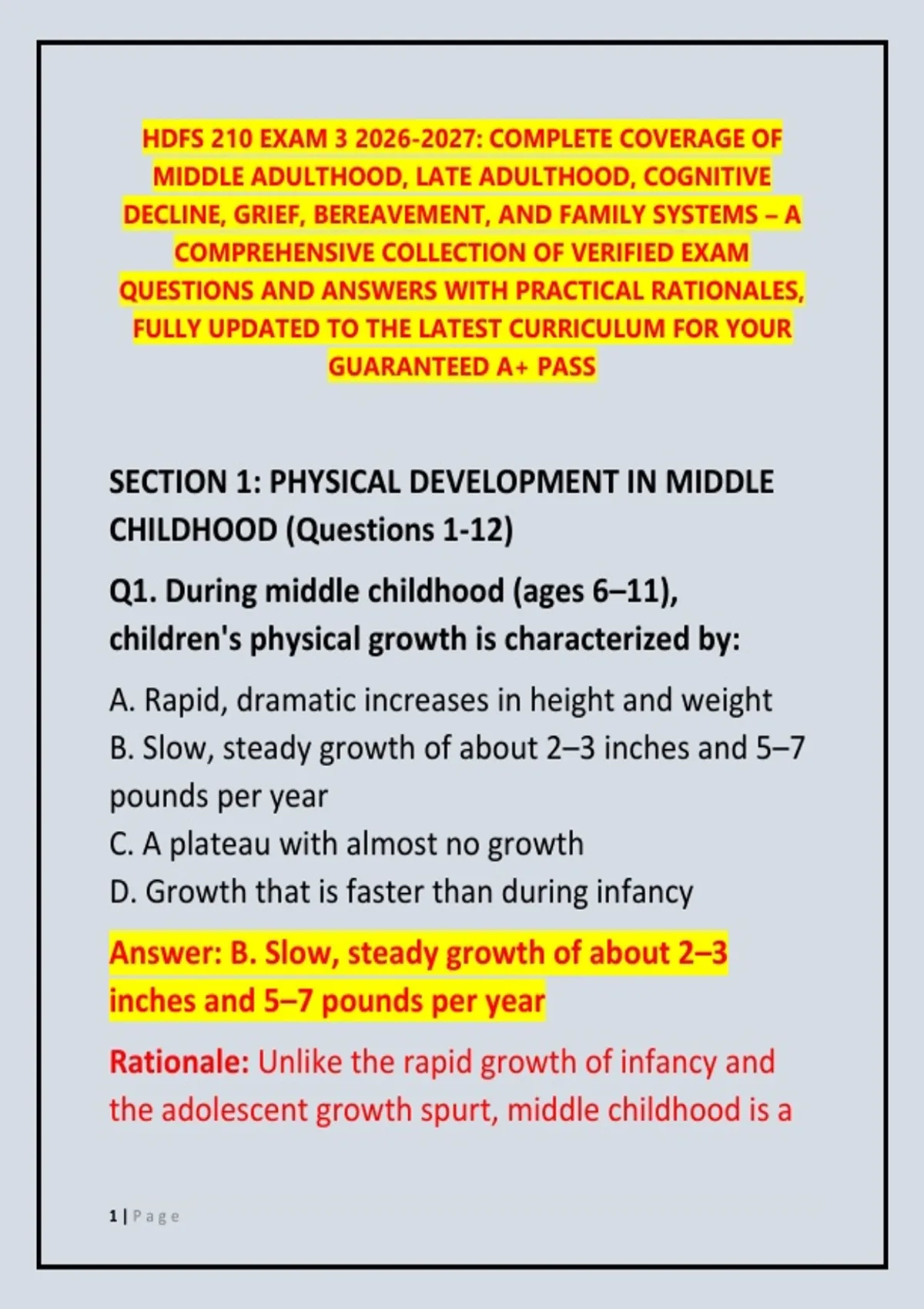 HDFS 210 EXAM 3 2026-2027: COMPLETE COVERAGE OF MIDDLE ADULTHOOD, LATE ADULTHOOD, COGNITIVE DECLINE, GRIEF, BEREAVEMENT, AND FAMILY SYSTEMS – A COMPREHENSIVE COLLECTION OF VERIFIED EXAM QUESTIONS AND ANSWERS WITH PRACTICAL RATIONALES, FULLY UPDATED TO THE LATEST CURRICULUM FOR YOUR GUARANTEED A+ PASS

SECTION 1: PHYSICAL DEVELOPMENT IN MIDDLE CHILDHOOD (Questions 1-12)

Q1. During middle childhood (ages 6–11), children's physical growth is characterized by:

A. Rapid, dramatic increases in height and weight
B. Slow, steady growth of about 2–3 inches and 5–7 pounds per year
C. A plateau with almost no growth
D. Growth that is faster than during infancy

Answer: B. Slow, steady growth of about 2–3 inches and 5–7 pounds per year

Rationale: Unlike the rapid growth of infancy and the adolescent growth spurt, middle childhood is a

1 | Page